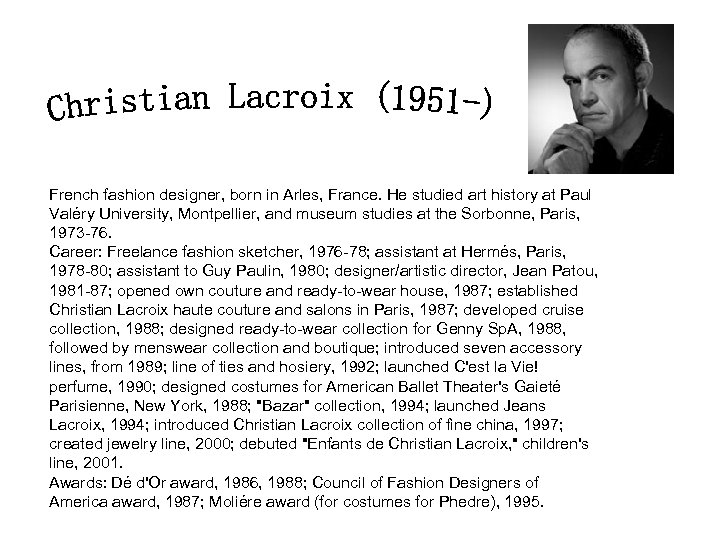 Christian Lacroix (1951-)

French fashion designer, born in Arles, France. He studied art history at Paul Valéry University, Montpellier, and museum studies at the Sorbonne, Paris, 1973-76.
Career: Freelance fashion sketcher, 1976-78; assistant at Hermés, Paris, 1978-80; assistant to Guy Paulin, 1980; designer/artistic director, Jean Patou, 1981-87; opened own couture and ready-to-wear house, 1987; established Christian Lacroix haute couture and salons in Paris, 1987; developed cruise collection, 1988; designed ready-to-wear collection for Genny SpA, 1988, followed by menswear collection and boutique; introduced seven accessory lines, from 1989; line of ties and hosiery, 1992; launched C'est la Vie! perfume, 1990; designed costumes for American Ballet Theater's Gaieté Parisienne, New York, 1988; "Bazar" collection, 1994; launched Jeans Lacroix, 1994; introduced Christian Lacroix collection of fine china, 1997; created jewelry line, 2000; debuted "Enfants de Christian Lacroix," children's line, 2001.
Awards: Dé d'Or award, 1986, 1988; Council of Fashion Designers of America award, 1987; Moliére award (for costumes for Phedre), 1995.